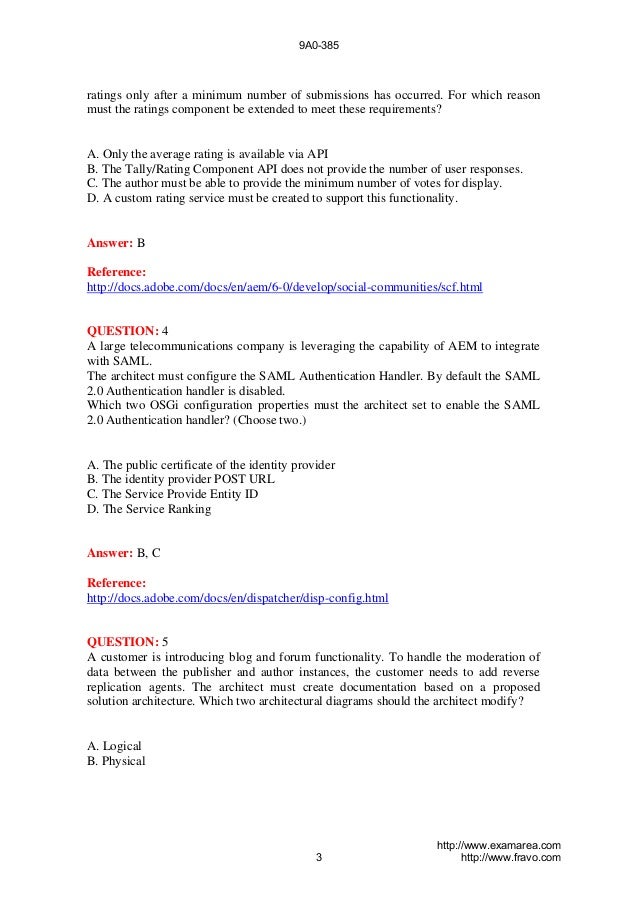 9A0-385

ratings only after a minimum number of submissions has occurred. For which reason must the ratings component be extended to meet these requirements?

A. Only the average rating is available via API
B. The Tally/Rating Component API does not provide the number of user responses.
C. The author must be able to provide the minimum number of votes for display.
D. A custom rating service must be created to support this functionality.

Answer: B

Reference:
http://docs.adobe.com/docs/en/aem/6-0/develop/social-communities/scf.html

QUESTION: 4
A large telecommunications company is leveraging the capability of AEM to integrate with SAML.
The architect must configure the SAML Authentication Handler. By default the SAML 2.0 Authentication handler is disabled.
Which two OSGi configuration properties must the architect set to enable the SAML 2.0 Authentication handler? (Choose two.)

A. The public certificate of the identity provider
B. The identity provider POST URL
C. The Service Provide Entity ID
D. The Service Ranking

Answer: B, C

Reference:
http://docs.adobe.com/docs/en/dispatcher/disp-config.html

QUESTION: 5
A customer is introducing blog and forum functionality. To handle the moderation of data between the publisher and author instances, the customer needs to add reverse replication agents. The architect must create documentation based on a proposed solution architecture. Which two architectural diagrams should the architect modify?

A. Logical
B. Physical

http://www.examarea.com
3
http://www.fravo.com